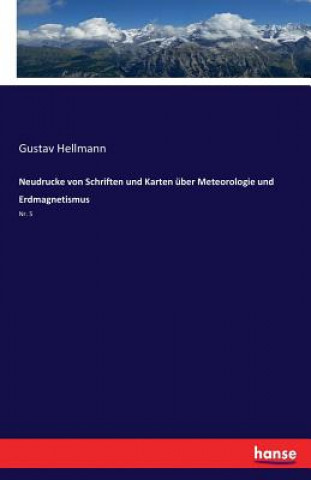 Gustav Hellmann

Neudrucke von Schriften und Karten über Meteorologie und Erdmagnetismus

Nr. 5

hanse